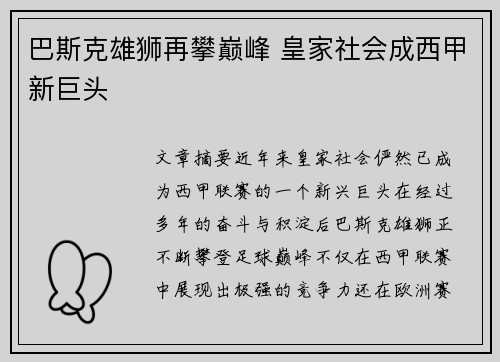 巴斯克雄狮再攀巅峰 皇家社会成西甲新巨头

文章摘要近年来皇家社会俨然已成为西甲联赛的一个新兴巨头在经过多年的奋斗与积淀后巴斯克雄狮正不断攀登足球巅峰不仅在西甲联赛中展现出极强的竞争力还在欧洲赛